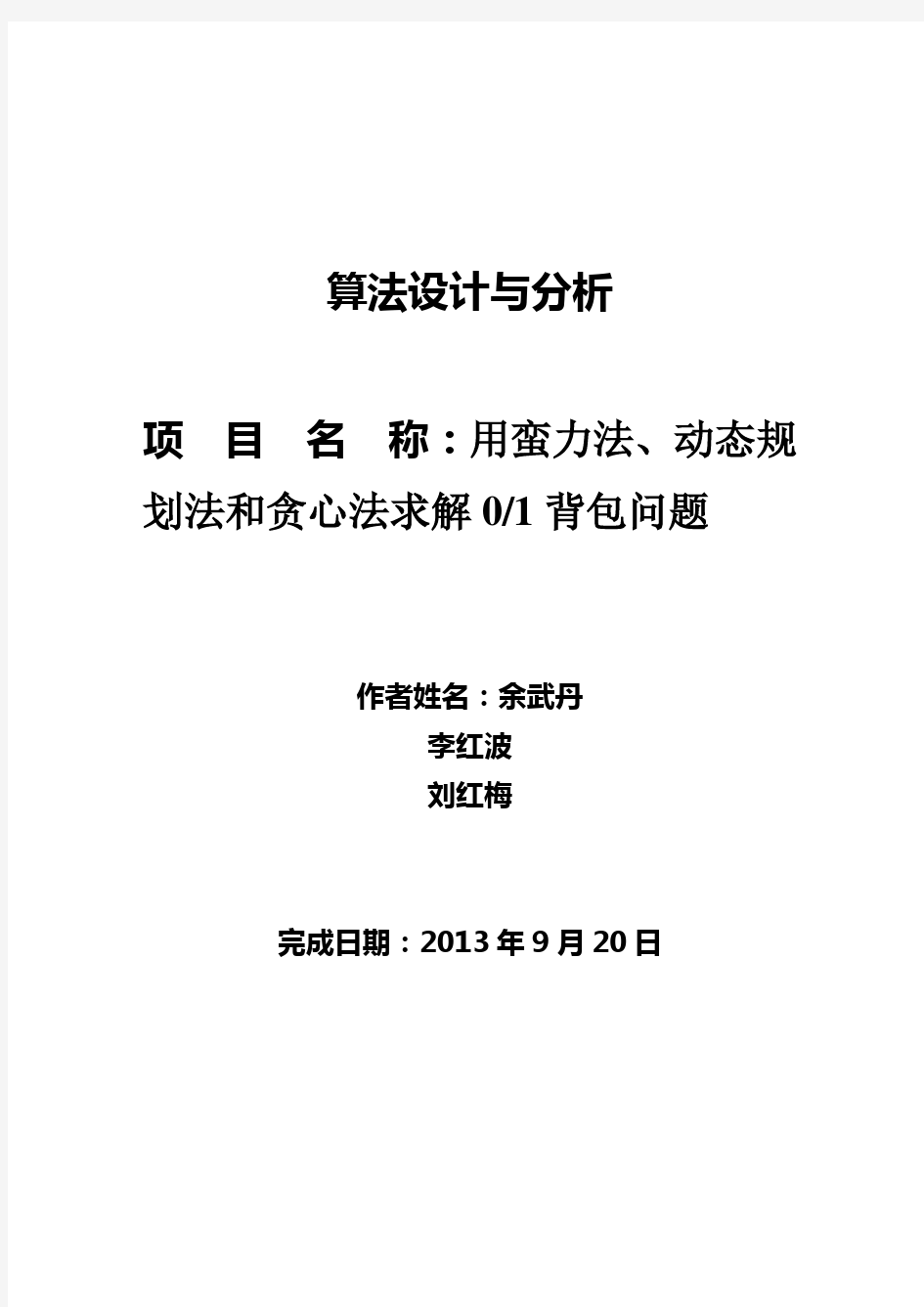 算法设计与分析

项 目 名 称：用蛮力法、动态规划法和贪心法求解 0/1 背包问题

作者姓名：余武丹
李红波
刘红梅

完成日期：2013 年 9 月 20 日